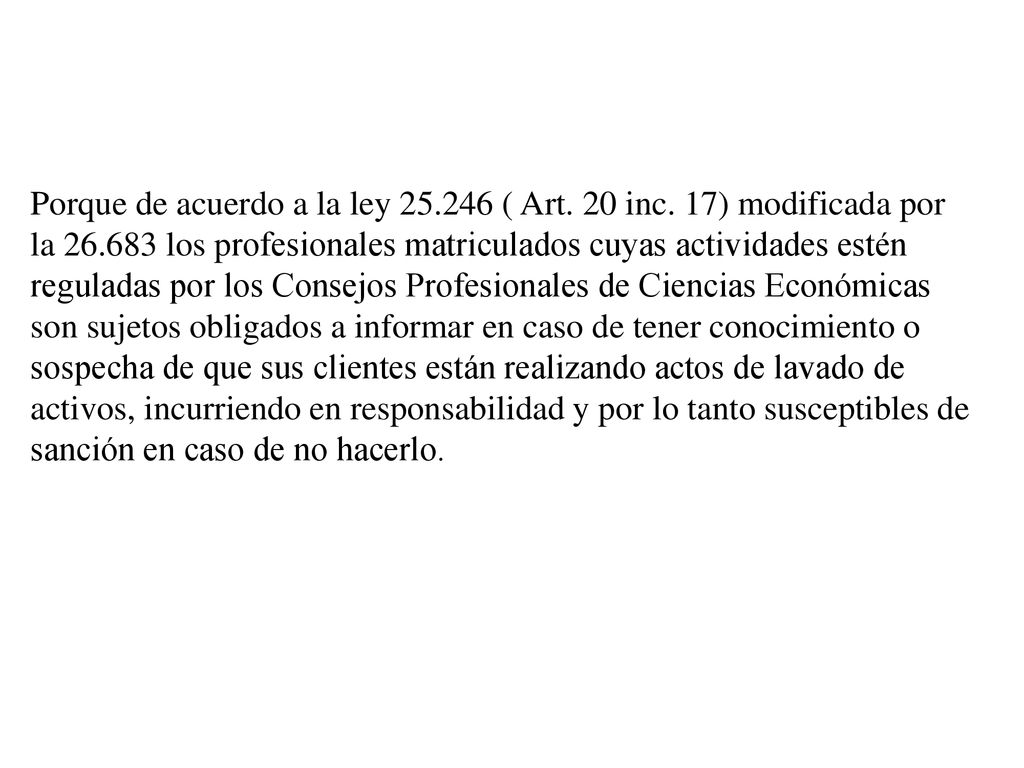 Porque de acuerdo a la ley 25.246 ( Art. 20 inc. 17) modificada por la 26.683 los profesionales matriculados cuyas actividades estén reguladas por los Consejos Profesionales de Ciencias Económicas son sujetos obligados a informar en caso de tener conocimiento o sospecha de que sus clientes están realizando actos de lavado de activos, incurriendo en responsabilidad y por lo tanto susceptibles de sanción en caso de no hacerlo.